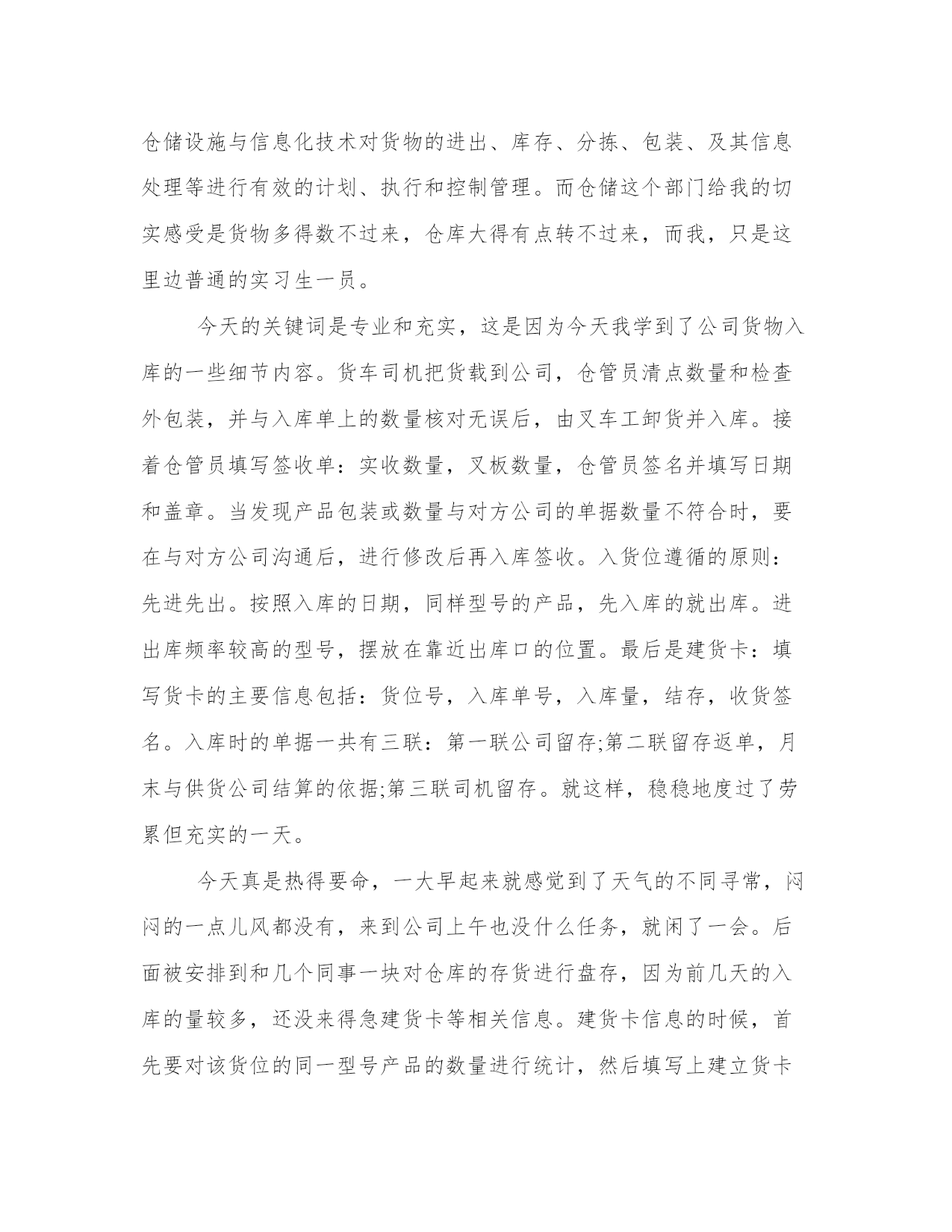 仓储设施与信息化技术对货物的进出、库存、分拣、包装、及其信息处理等进行有效的计划、执行和控制管理。而仓储这个部门给我的切实感受是货物多得数不过来，仓库大得有点转不过来，而我，只是这里边普通的实习生一员。

今天的关键词是专业和充实，这是因为今天我学到了公司货物入库的一些细节内容。货车司机把货载到公司，仓管员清点数量和检查外包装，并与入库单上的数量核对无误后，由叉车工卸货并入库。接着仓管员填写签收单：实收数量，叉板数量，仓管员签名并填写日期和盖章。当发现产品包装或数量与对方公司的单据数量不符合时，要在与对方公司沟通后，进行修改后再入库签收。入货位遵循的原则：先进先出。按照入库的日期，同样型号的产品，先入库的就出库。进出库频率较高的型号，摆放在靠近出库口的位置。最后是建货卡：填写货卡的主要信息包括：货位号，入库单号，入库量，结存，收货签名。入库时的单据一共有三联：第一联公司留存;第二联留存返单，月末与供货公司结算的依据;第三联司机留存。就这样，稳稳地度过了劳累但充实的一天。

今天真是热得要命，一大早起来就感觉到了天气的不同寻常，闷闷的一点儿风都没有，来到公司上午也没什么任务，就闲了一会。后面被安排到和几个同事一块对仓库的存货进行盘存，因为前几天的入库的量较多，还没来得急建货卡等相关信息。建货卡信息的时候，首先要对该货位的同一型号产品的数量进行统计，然后填写上建立货卡